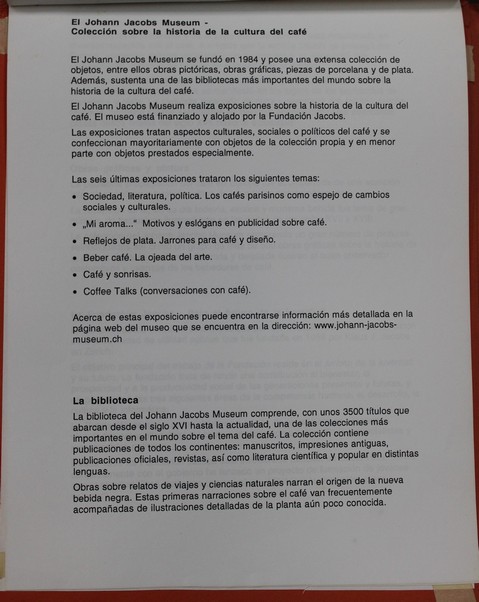 El Johann Jacobs Museum -
Colección sobre la historia de la cultura del café

El Johann Jacobs Museum se fundó en 1984 y posee una extensa colección de objetos, entre ellos obras pictóricas, obras gráficas, piezas de porcelana y de plata. Además, sustenta una de las bibliotecas más importantes del mundo sobre la historia de la cultura del café.

El Johann Jacobs Museum realiza exposiciones sobre la historia de la cultura del café. El museo está finanziado y alojado por la Fundación Jacobs.

Las exposiciones tratan aspectos culturales, sociales o políticos del café y se confeccionan mayoritariamente con objetos de la colección propia y en menor parte con objetos prestados especialmente.

Las seis últimas exposiciones trataron los siguientes temas:

• Sociedad, literatura, política. Los cafés parisinos como espejo de cambios sociales y culturales.
• „Mi aroma..." Motivos y eslógans en publicidad sobre café.
• Reflejos de plata. Jarrones para café y diseño.
• Beber café. La ojeada del arte.
• Café y sonrisas.
• Coffee Talks (conversaciones con café).

Acerca de estas exposiciones puede encontrarse información más detallada en la página web del museo que se encuentra en la dirección: www.johann-jacobs-museum.ch

La biblioteca
La biblioteca del Johann Jacobs Museum comprende, con unos 3500 títulos que abarcan desde el siglo XVI hasta la actualidad, una de las colecciones más importantes en el mundo sobre el tema del café. La colección contiene publicaciones de todos los continentes: manuscritos, impresiones antiguas, publicaciones oficiales, revistas, así como literatura científica y popular en distintas lenguas.

Obras sobre relatos de viajes y ciencias naturales narran el origen de la nueva bebida negra. Estas primeras narraciones sobre el café van frecuentemente acompañadas de ilustraciones detalladas de la planta aún poco conocida.